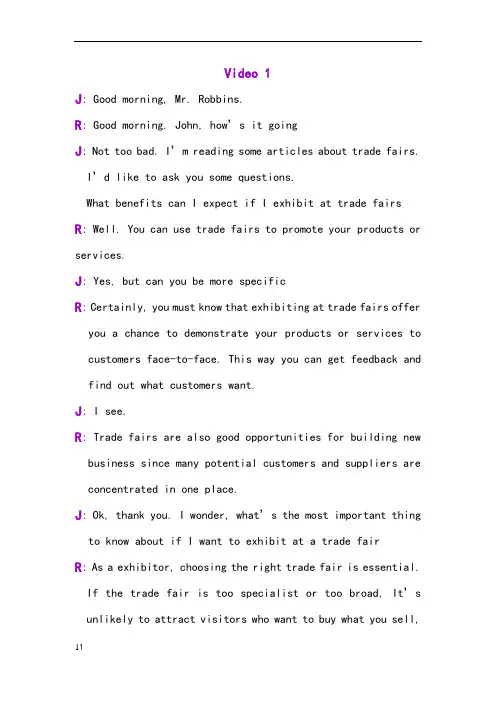 Video 1

J: Good morning, Mr. Robbins.

R: Good morning. John, how' s it going

J: Not too bad. I' m reading some articles about trade fairs. I' d like to ask you some questions. What benefits can I expect if I exhibit at trade fairs

R: Well. You can use trade fairs to promote your products or services.

J: Yes, but can you be more specific

R: Certainly, you must know that exhibiting at trade fairs offer you a chance to demonstrate your products or services to customers face-to-face. This way you can get feedback and find out what customers want.

J: I see.

R: Trade fairs are also good opportunities for building new business since many potential customers and suppliers are concentrated in one place.

J: Ok, thank you. I wonder, what' s the most important thing to know about if I want to exhibit at a trade fair

R: As a exhibitor, choosing the right trade fair is essential. If the trade fair is too specialist or too broad, It' s unlikely to attract visitors who want to buy what you sell,

11